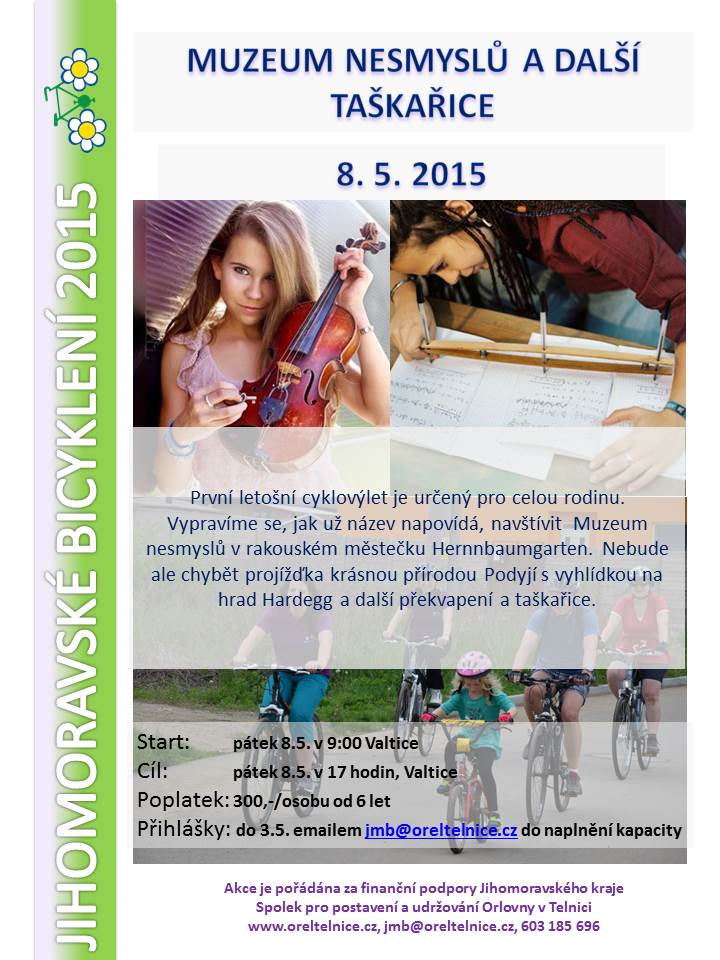 JIHOMORAVSKÉ BICYKLENÍ 2015

MUZEUM NESMYSLŮ A DALŠÍ TAŠKAŘICE

8. 5. 2015

První letošní cyklovýlet je určený pro celou rodinu. Vypravíme se, jak už název napovídá, navštívit Muzeum nesmyslů v rakouském městečku Hernnbaumgarten. Nebude ale chybět projížďka krásnou přírodou Podyjí s vyhlídkou na hrad Hardegg a další překvapení a taškařice.

Start: pátek 8.5. v 9:00 Valtice
Cíl: pátek 8.5. v 17 hodin, Valtice
Poplatek: 300,-/osobu od 6 let
Přihlášky: do 3.5. emailem jmb@oreltelnice.cz do naplnění kapacity

Akce je pořádána za finanční podpory Jihomoravského kraje
Spolek pro postavení a udržování Orlovny v Telnici
www.oreltelnice.cz, jmb@oreltelnice.cz, 603 185 696